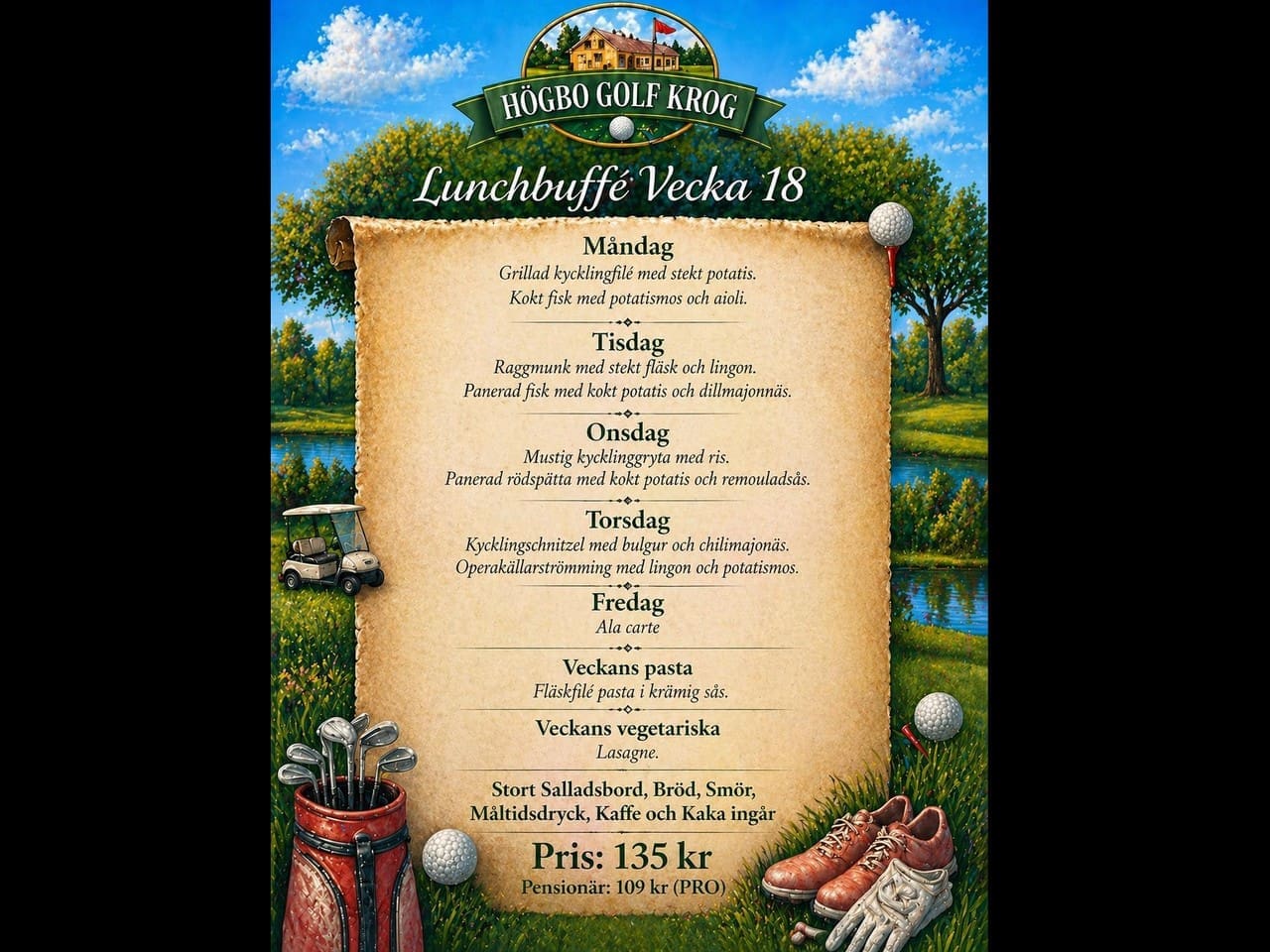 HÖGBO GOLF KROG

Lunchbuffé Vecka 18

Måndag
Grillad kycklingfilé med stekt potatis.
Kokt fisk med potatismos och aioli.

Tisdag
Raggmunk med stekt fläsk och lingon.
Panerad fisk med kokt potatis och dillmajonnäs.

Onsdag
Mustig kycklinggryta med ris.
Panerad rödspätta med kokt potatis och remouladsås.

Torsdag
Kycklingschnitzel med bulgur och chilimajonäs.
Operakällarströmming med lingon och potatismos.

Fredag
Ala carte

Veckans pasta
Fläskfilé pasta i krämig sås.

Veckans vegetariska
Lasagne.

Stort Salladsbord, Bröd, Smör,
Måltidsdryck, Kaffe och Kaka ingår

Pris: 135 kr
Pensionär: 109 kr (PRO)